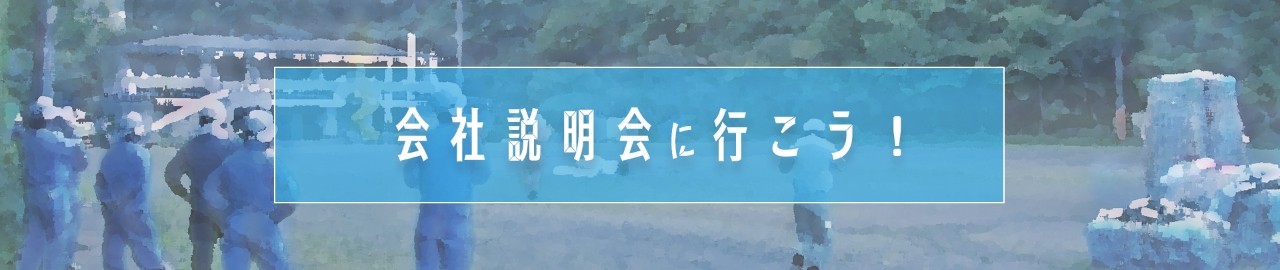 会社説明会に行こう！